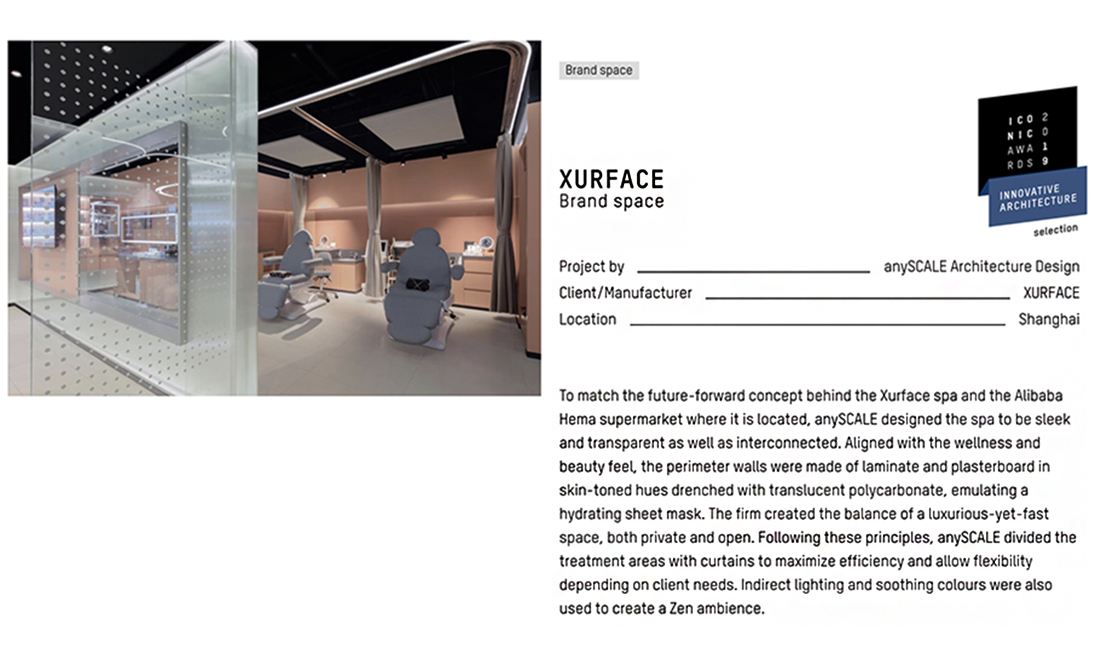 Brand space

ICO NIC AWA RDS 2 0 1 9
INNOVATIVE ARCHITECTURE
selection

XURFACE
Brand space

Project by anySCALE Architecture Design
Client/Manufacturer XURFACE
Location Shanghai

To match the future-forward concept behind the Xurface spa and the Alibaba Hema supermarket where it is located, anySCALE designed the spa to be sleek and transparent as well as interconnected. Aligned with the wellness and beauty feel, the perimeter walls were made of laminate and plasterboard in skin-toned hues drenched with translucent polycarbonate, emulating a hydrating sheet mask. The firm created the balance of a luxurious-yet-fast space, both private and open. Following these principles, anySCALE divided the treatment areas with curtains to maximize efficiency and allow flexibility depending on client needs. Indirect lighting and soothing colours were also used to create a Zen ambience.